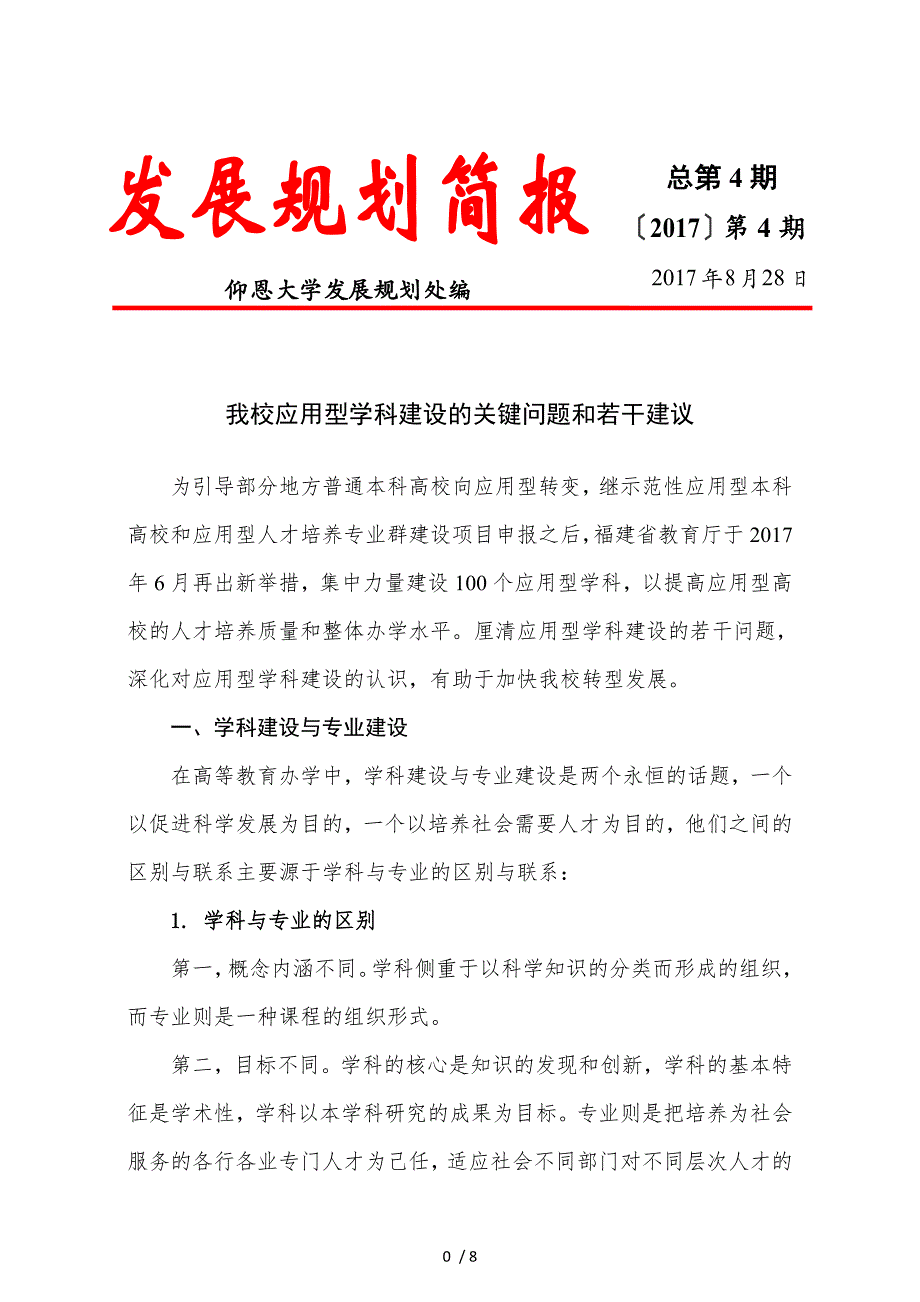 发展规划简报

总第 4 期

〔2017〕第 4 期

仰恩大学发展规划处编

2017 年 8 月 28 日

我校应用型学科建设的关键问题和若干建议

为引导部分地方普通本科高校向应用型转变，继示范性应用型本科高校和应用型人才培养专业群建设项目申报之后，福建省教育厅于 2017 年 6 月再出新举措，集中力量建设 100 个应用型学科，以提高应用型高校的人才培养质量和整体办学水平。厘清应用型学科建设的若干问题，深化对应用型学科建设的认识，有助于加快我校转型发展。

一、学科建设与专业建设

在高等教育办学中，学科建设与专业建设是两个永恒的话题，一个以促进科学发展为目的，一个以培养社会需要人才为目的，他们之间的区别与联系主要源于学科与专业的区别与联系：

1. 学科与专业的区别

第一，概念内涵不同。学科侧重于以科学知识的分类而形成的组织，而专业则是一种课程的组织形式。

第二，目标不同。学科的核心是知识的发现和创新，学科的基本特征是学术性，学科以本学科研究的成果为目标。专业则是把培养为社会服务的各行各业专门人才为己任，适应社会不同部门对不同层次人才的

0 / 8